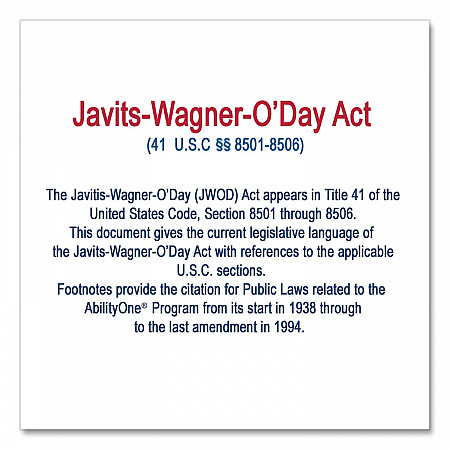 Javits-Wagner-O'Day Act

(41 U.S.C §§ 8501-8506)

The Javitis-Wagner-O'Day (JWOD) Act appears in Title 41 of the United States Code, Section 8501 through 8506.

This document gives the current legislative language of the Javits-Wagner-O'Day Act with references to the applicable U.S.C. sections.

Footnotes provide the citation for Public Laws related to the AbilityOne® Program from its start in 1938 through to the last amendment in 1994.